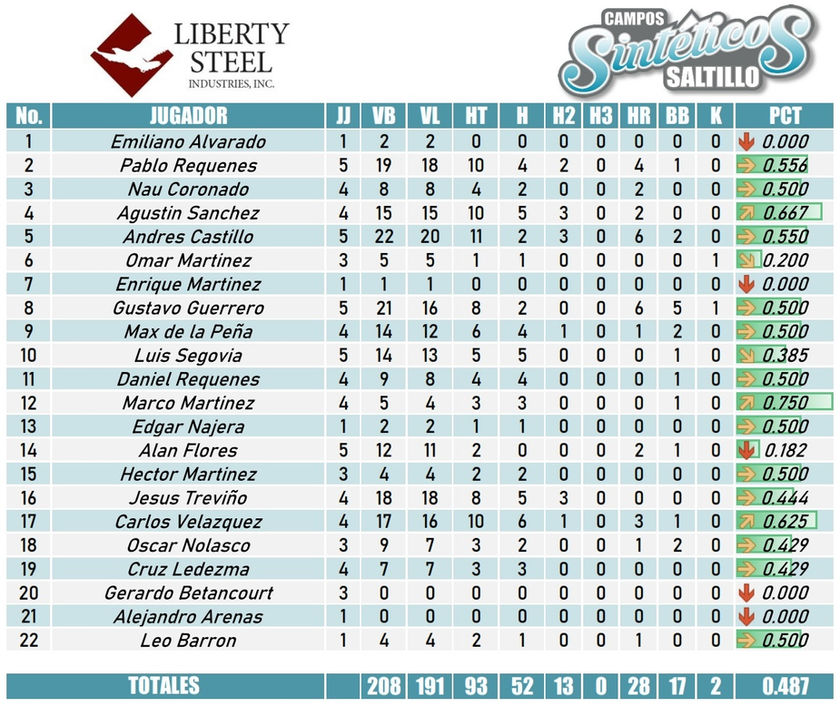 LIBERTY STEEL INDUSTRIES, INC.

CAMPOS Sintéticos SALTILLO

| No. | JUGADOR | JJ | VB | VL | HT | H | H2 | H3 | HR | BB | K | PCT |
|---|---|---|---|---|---|---|---|---|---|---|---|---|
| 1 | Emiliano Alvarado | 1 | 2 | 2 | 0 | 0 | 0 | 0 | 0 | 0 | 0 | 0.000 |
| 2 | Pablo Requenes | 5 | 19 | 18 | 10 | 4 | 2 | 0 | 4 | 1 | 0 | 0.556 |
| 3 | Nau Coronado | 4 | 8 | 8 | 4 | 2 | 0 | 0 | 2 | 0 | 0 | 0.500 |
| 4 | Agustin Sanchez | 4 | 15 | 15 | 10 | 5 | 3 | 0 | 2 | 0 | 0 | 0.667 |
| 5 | Andres Castillo | 5 | 22 | 20 | 11 | 2 | 3 | 0 | 6 | 2 | 0 | 0.550 |
| 6 | Omar Martinez | 3 | 5 | 5 | 1 | 1 | 0 | 0 | 0 | 0 | 1 | 0.200 |
| 7 | Enrique Martinez | 1 | 1 | 1 | 0 | 0 | 0 | 0 | 0 | 0 | 0 | 0.000 |
| 8 | Gustavo Guerrero | 5 | 21 | 16 | 8 | 2 | 0 | 0 | 6 | 5 | 1 | 0.500 |
| 9 | Max de la Peña | 4 | 14 | 12 | 6 | 4 | 1 | 0 | 1 | 2 | 0 | 0.500 |
| 10 | Luis Segovia | 5 | 14 | 13 | 5 | 5 | 0 | 0 | 0 | 1 | 0 | 0.385 |
| 11 | Daniel Requenes | 4 | 9 | 8 | 4 | 4 | 0 | 0 | 0 | 1 | 0 | 0.500 |
| 12 | Marco Martinez | 4 | 5 | 4 | 3 | 3 | 0 | 0 | 0 | 1 | 0 | 0.750 |
| 13 | Edgar Najera | 1 | 2 | 2 | 1 | 1 | 0 | 0 | 0 | 0 | 0 | 0.500 |
| 14 | Alan Flores | 5 | 12 | 11 | 2 | 0 | 0 | 0 | 2 | 1 | 0 | 0.182 |
| 15 | Hector Martinez | 3 | 4 | 4 | 2 | 2 | 0 | 0 | 0 | 0 | 0 | 0.500 |
| 16 | Jesus Treviño | 4 | 18 | 18 | 8 | 5 | 3 | 0 | 0 | 0 | 0 | 0.444 |
| 17 | Carlos Velazquez | 4 | 17 | 16 | 10 | 6 | 1 | 0 | 3 | 1 | 0 | 0.625 |
| 18 | Oscar Nolasco | 3 | 9 | 7 | 3 | 2 | 0 | 0 | 1 | 2 | 0 | 0.429 |
| 19 | Cruz Ledezma | 4 | 7 | 7 | 3 | 3 | 0 | 0 | 0 | 0 | 0 | 0.429 |
| 20 | Gerardo Betancourt | 3 | 0 | 0 | 0 | 0 | 0 | 0 | 0 | 0 | 0 | 0.000 |
| 21 | Alejandro Arenas | 1 | 0 | 0 | 0 | 0 | 0 | 0 | 0 | 0 | 0 | 0.000 |
| 22 | Leo Barron | 1 | 4 | 4 | 2 | 1 | 0 | 0 | 1 | 0 | 0 | 0.500 |
| | TOTALES | | 208 | 191 | 93 | 52 | 13 | 0 | 28 | 17 | 2 | 0.487 |